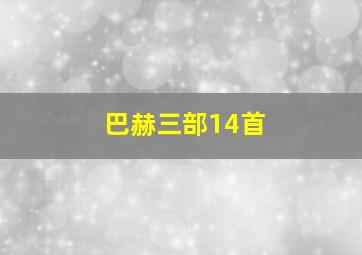 巴赫三部14首